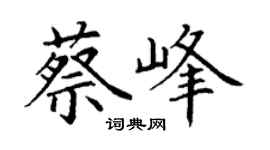 蔡峰
词典网